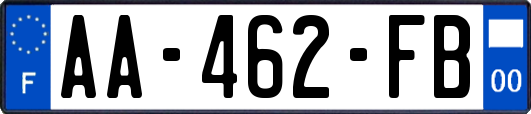 F

AA-462-FB

00